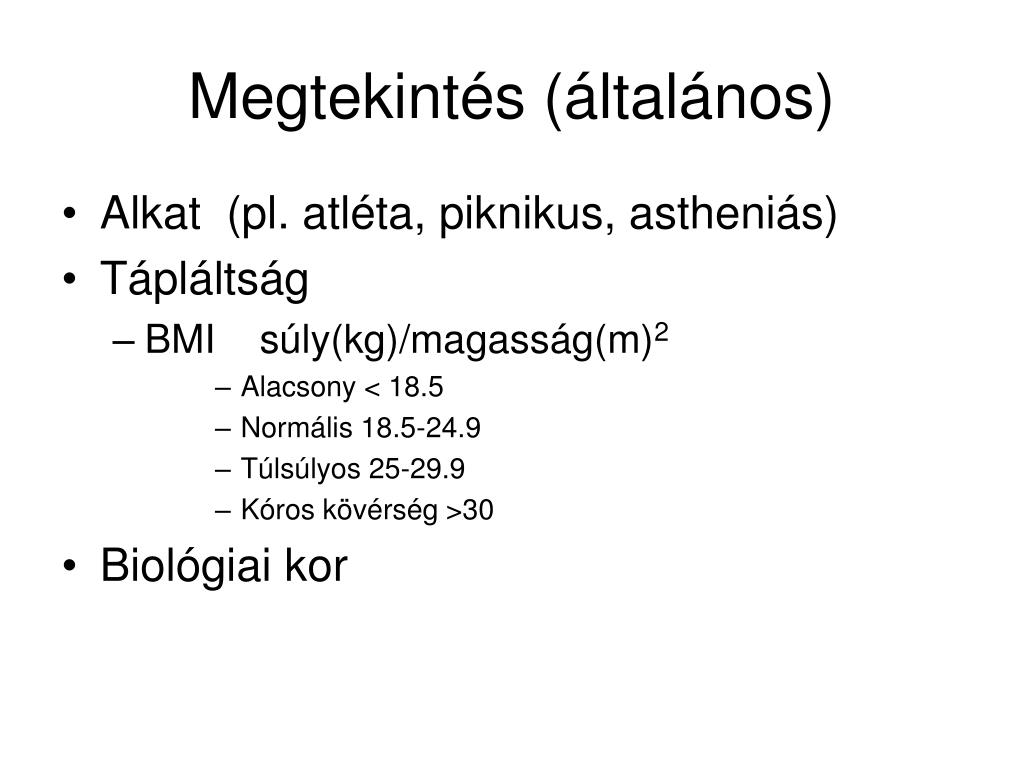 Megtekintés (általános)

• Alkat (pl. atléta, piknikus, astheniás)
• Tápláltság
– BMI súly(kg)/magasság(m)$^2$
– Alacsony < 18.5
– Normális 18.5-24.9
– Túlsúlyos 25-29.9
– Kóros kövérség >30
• Biológiai kor